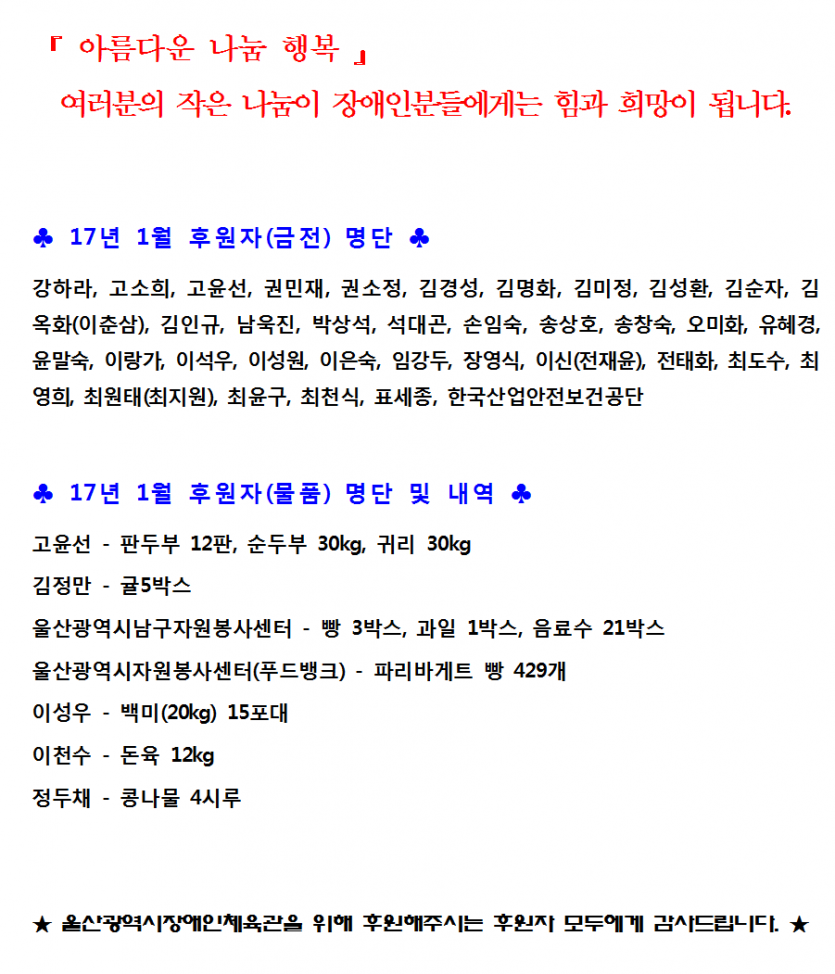 『 아름다운 나눔 행복 』

여러분의 작은 나눔이 장애인분들에게는 힘과 희망이 됩니다.

♣ 17년 1월 후원자(금전) 명단 ♣

강하라, 고소희, 고윤선, 권민재, 권소정, 김경성, 김명화, 김미정, 김성환, 김순자, 김옥화(이춘삼), 김인규, 남욱진, 박상석, 석대곤, 손임숙, 송상호, 송창숙, 오미화, 유혜경, 윤말숙, 이랑가, 이석우, 이성원, 이은숙, 임강두, 장영식, 이신(전재윤), 전태화, 최도수, 최영희, 최원태(최지원), 최윤구, 최천식, 표세종, 한국산업안전보건공단

♣ 17년 1월 후원자(물품) 명단 및 내역 ♣

고윤선 - 판두부 12판, 순두부 30kg, 귀리 30kg

김정만 - 귤5박스

울산광역시남구자원봉사센터 - 빵 3박스, 과일 1박스, 음료수 21박스

울산광역시자원봉사센터(푸드뱅크) - 파리바게트 빵 429개

이성우 - 백미(20kg) 15포대

이천수 - 돈육 12kg

정두채 - 콩나물 4시루

★ 울산광역시장애인체육관을 위해 후원해주시는 후원자 모두에게 감사드립니다. ★